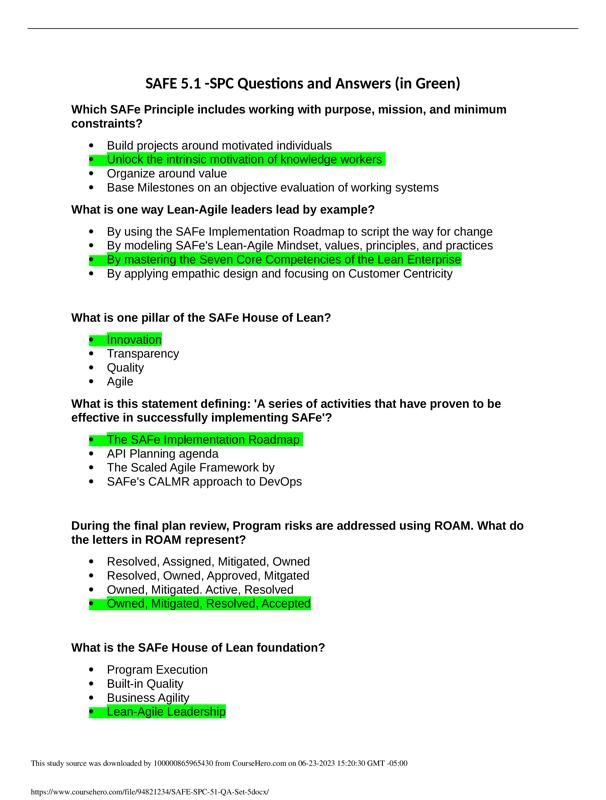 SAFE 5.1 -SPC Questions and Answers (in Green)

Which SAFe Principle includes working with purpose, mission, and minimum constraints?

- Build projects around motivated individuals
- Unlock the intrinsic motivation of knowledge workers
- Organize around value
- Base Milestones on an objective evaluation of working systems

What is one way Lean-Agile leaders lead by example?

- By using the SAFe Implementation Roadmap to script the way for change
- By modeling SAFe's Lean-Agile Mindset, values, principles, and practices
- By mastering the Seven Core Competencies of the Lean Enterprise
- By applying empathic design and focusing on Customer Centricity

What is one pillar of the SAFe House of Lean?

- Innovation
- Transparency
- Quality
- Agile

What is this statement defining: 'A series of activities that have proven to be effective in successfully implementing SAFe'?

- The SAFe Implementation Roadmap
- API Planning agenda
- The Scaled Agile Framework by
- SAFe's CALMR approach to DevOps

During the final plan review, Program risks are addressed using ROAM. What do the letters in ROAM represent?

- Resolved, Assigned, Mitigated, Owned
- Resolved, Owned, Approved, Mitgated
- Owned, Mitigated. Active, Resolved
- Owned, Mitigated, Resolved, Accepted

What is the SAFe House of Lean foundation?

- Program Execution
- Built-in Quality
- Business Agility
- Lean-Agile Leadership

This study source was downloaded by 100000865965430 from CourseHero.com on 06-23-2023 15:20:30 GMT -05:00

https://www.coursehero.com/file/94821234/SAFE-SPC-51-QA-Set-5docx/